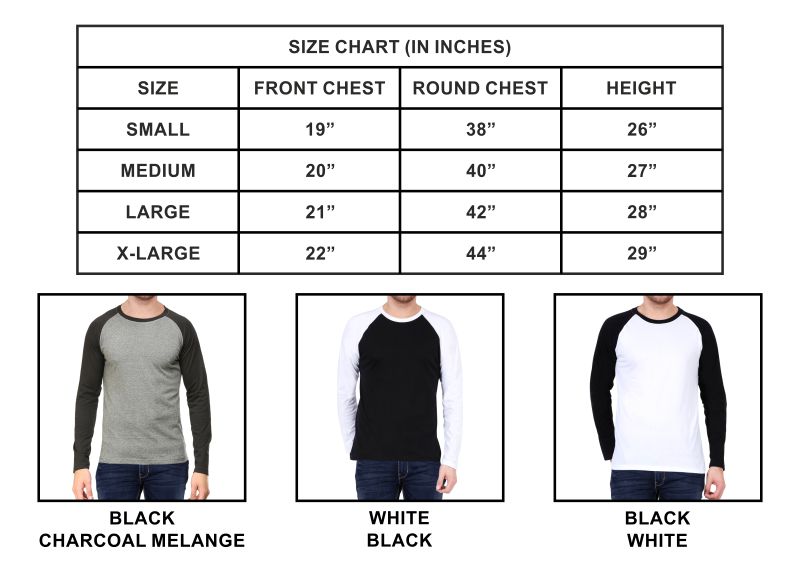 SIZE CHART (IN INCHES)

| SIZE | FRONT CHEST | ROUND CHEST | HEIGHT |
|---|---|---|---|
| SMALL | 19” | 38” | 26” |
| MEDIUM | 20” | 40” | 27” |
| LARGE | 21” | 42” | 28” |
| X-LARGE | 22” | 44” | 29” |

BLACK
CHARCOAL MELANGE

WHITE
BLACK

BLACK
WHITE